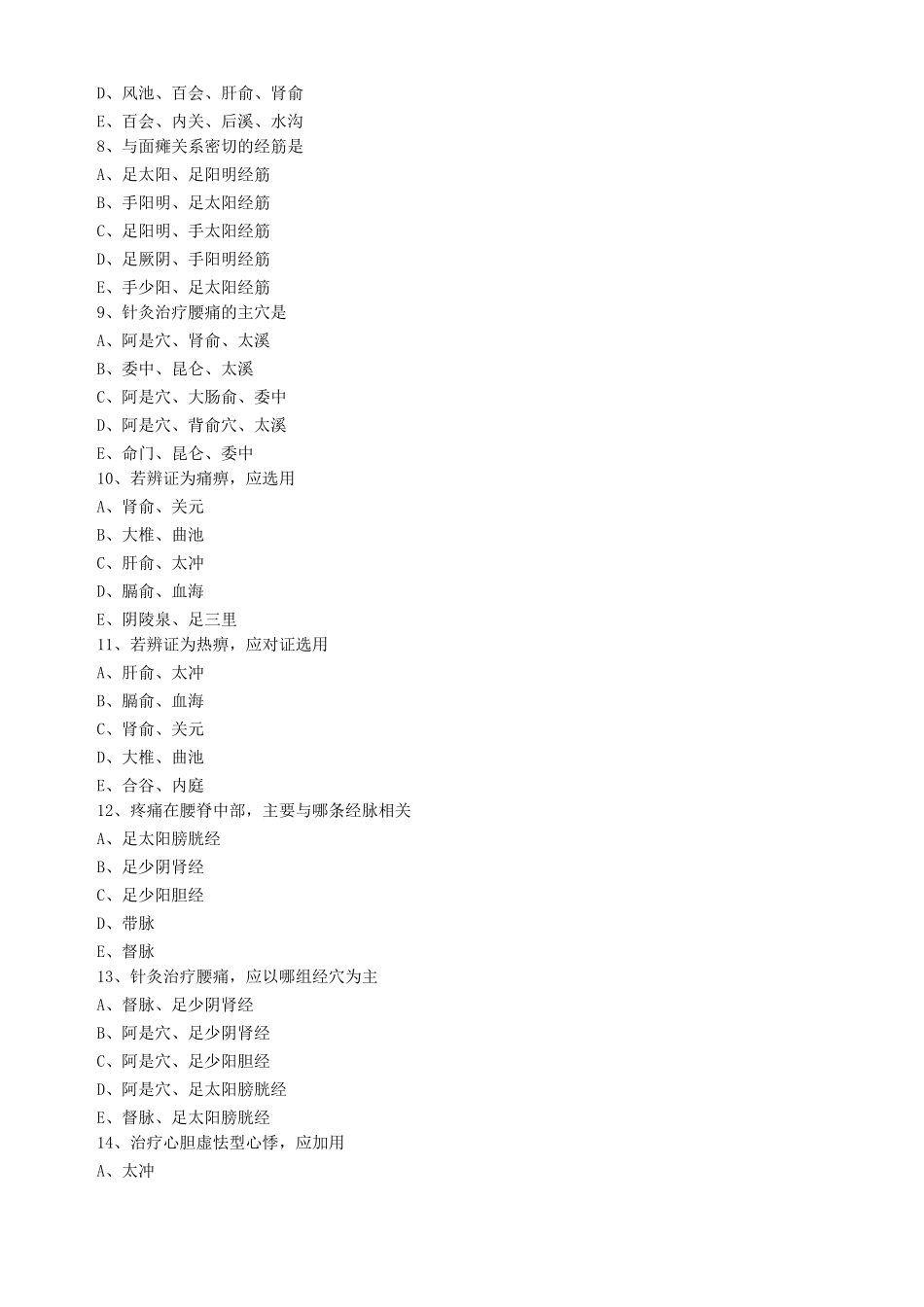 D、风池、百会、肝俞、肾俞
E、百会、内关、后溪、水沟
8、与面瘫关系密切的经筋是
A、足太阳、足阳明经筋
B、手阳明、足太阳经筋
C、足阳明、手太阳经筋
D、足厥阴、手阳明经筋
E、手少阳、足太阳经筋
9、针灸治疗腰痛的主穴是
A、阿是穴、肾俞、太溪
B、委中、昆仑、太溪
C、阿是穴、大肠俞、委中
D、阿是穴、背俞穴、太溪
E、命门、昆仑、委中
10、若辨证为痛痹，应选用
A、肾俞、关元
B、大椎、曲池
C、肝俞、太冲
D、膈俞、血海
E、阴陵泉、足三里
11、若辨证为热痹，应对证选用
A、肝俞、太冲
B、膈俞、血海
C、肾俞、关元
D、大椎、曲池
E、合谷、内庭
12、疼痛在腰脊中部，主要与哪条经脉相关
A、足太阳膀胱经
B、足少阴肾经
C、足少阳胆经
D、带脉
E、督脉
13、针灸治疗腰痛，应以哪组经穴为主
A、督脉、足少阴肾经
B、阿是穴、足少阴肾经
C、阿是穴、足少阳胆经
D、阿是穴、足太阳膀胱经
E、督脉、足太阳膀胱经
14、治疗心胆虚怯型心悸，应加用
A、太冲